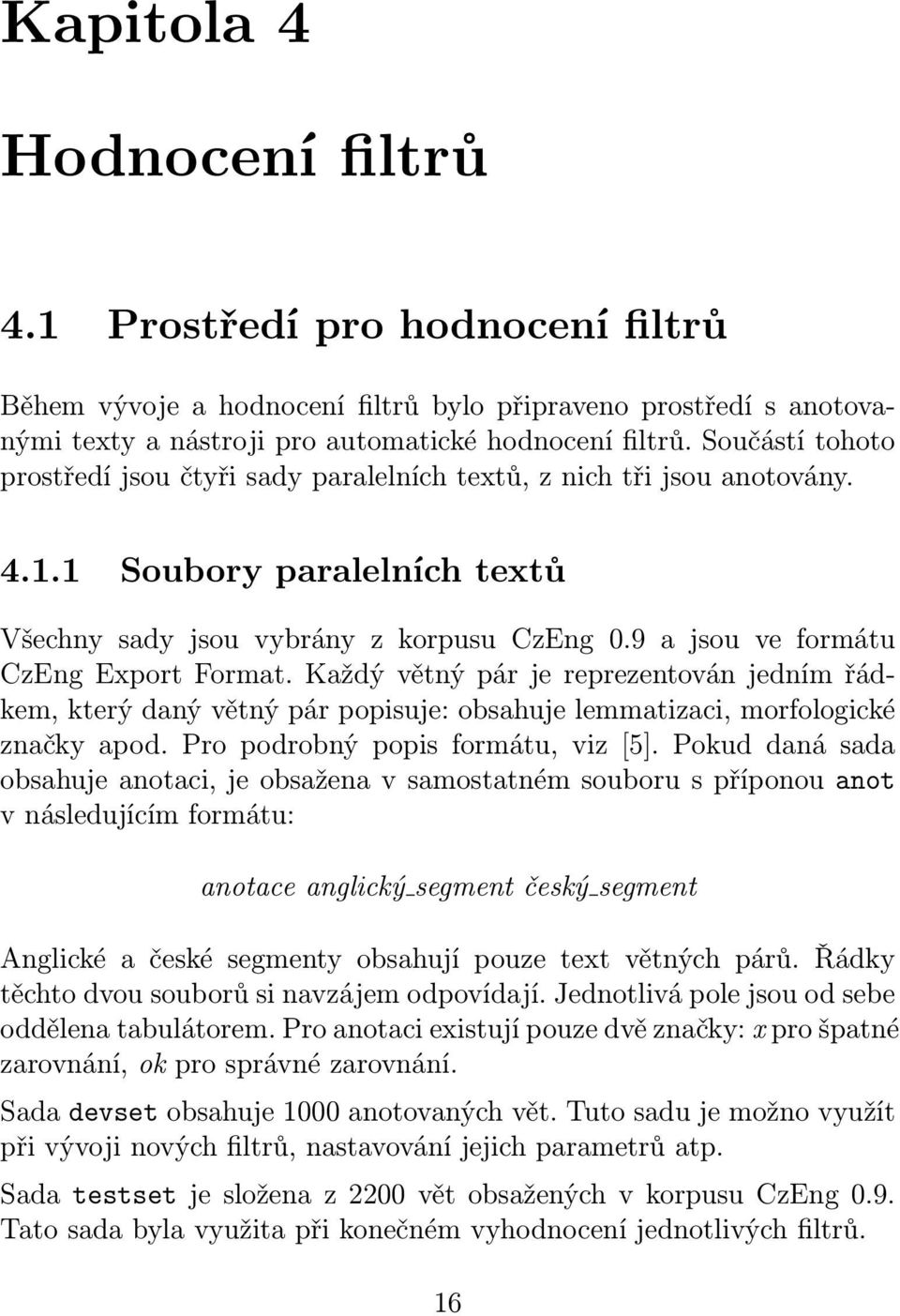 Kapitola 4

Hodnocení filtrů

4.1 Prostředí pro hodnocení filtrů

Během vývoje a hodnocení filtrů bylo připraveno prostředí s anotovanými texty a nástroji pro automatické hodnocení filtrů. Součástí tohoto prostředí jsou čtyři sady paralelních textů, z nich tři jsou anotovány.

4.1.1 Soubory paralelních textů

Všechny sady jsou vybrány z korpusu CzEng 0.9 a jsou ve formátu CzEng Export Format. Každý větný pár je reprezentován jedním řádkem, který daný větný pár popisuje: obsahuje lemmatizaci, morfologické značky apod. Pro podrobný popis formátu, viz [5]. Pokud daná sada obsahuje anotaci, je obsažena v samostatném souboru s příponou anot v následujícím formátu:

anotace anglický_segment český_segment

Anglické a české segmenty obsahují pouze text větných párů. Řádky těchto dvou souborů si navzájem odpovídají. Jednotlivá pole jsou od sebe oddělena tabulátorem. Pro anotaci existují pouze dvě značky: x pro špatné zarovnání, ok pro správné zarovnání.

Sada devset obsahuje 1000 anotovaných vět. Tuto sadu je možno využít při vývoji nových filtrů, nastavování jejich parametrů atp.

Sada testset je složena z 2200 vět obsažených v korpusu CzEng 0.9. Tato sada byla využita při konečném vyhodnocení jednotlivých filtrů.

16